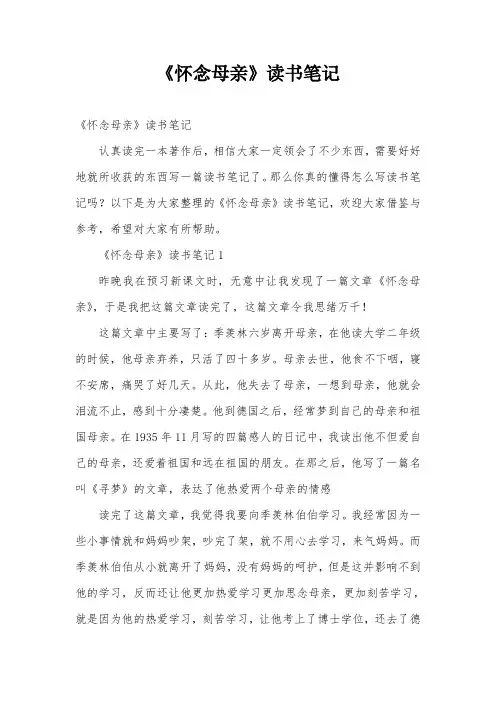 《怀念母亲》读书笔记

《怀念母亲》读书笔记

认真读完一本著作后，相信大家一定领会了不少东西，需要好好地就所收获的东西写一篇读书笔记了。那么你真的懂得怎么写读书笔记吗？以下是为大家整理的《怀念母亲》读书笔记，欢迎大家借鉴与参考，希望对大家有所帮助。

《怀念母亲》读书笔记 1

昨晚我在预习新课文时，无意中让我发现了一篇文章《怀念母亲》，于是我把这篇文章读完了，这篇文章令我思绪万千！

这篇文章中主要写了：季羡林六岁离开母亲，在他读大学二年级的时候，他母亲弃养，只活了四十多岁。母亲去世，他食不下咽，寝不安席，痛哭了好几天。从此，他失去了母亲，一想到母亲，他就会泪流不止，感到十分凄楚。他到德国之后，经常梦到自己的母亲和祖国母亲。在 1935 年 11 月写的四篇感人的日记中，我读出他不但爱自己的母亲，还爱着祖国和远在祖国的朋友。在那之后，他写了一篇名叫《寻梦》的文章，表达了他热爱两个母亲的情感

读完了这篇文章，我觉得我要向季羡林伯伯学习。我经常因为一些小事情就和妈妈吵架，吵完了架，就不用心去学习，来气妈妈。而季羡林伯伯从小就离开了妈妈，没有妈妈的呵护，但是这并影响不到他的学习，反而还让他更加热爱学习更加思念母亲，更加刻苦学习，就是因为他的热爱学习，刻苦学习，让他考上了博士学位，还去了德